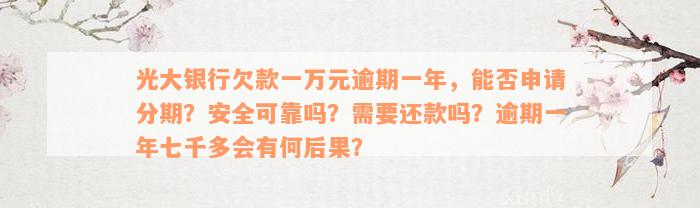 光大银行欠款一万元逾期一年，能否申请分期？安全可靠吗？需要还款吗？逾期一年七千多会有何后果？